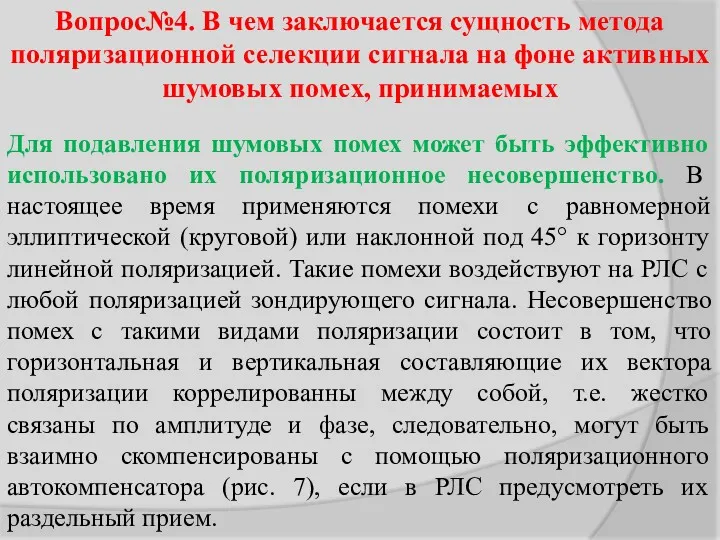 Вопрос№4. В чем заключается сущность метода поляризационной селекции сигнала на фоне активных шумовых помех, принимаемых

Для подавления шумовых помех может быть эффективно использовано их поляризационное несовершенство. В настоящее время применяются помехи с равномерной эллиптической (круговой) или наклонной под 45° к горизонту линейной поляризацией. Такие помехи воздействуют на РЛС с любой поляризацией зондирующего сигнала. Несовершенство помех с такими видами поляризации состоит в том, что горизонтальная и вертикальная составляющие их вектора поляризации коррелированны между собой, т.е. жестко связаны по амплитуде и фазе, следовательно, могут быть взаимно скомпенсированы с помощью поляризационного автокомпенсатора (рис. 7), если в РЛС предусмотреть их раздельный прием.